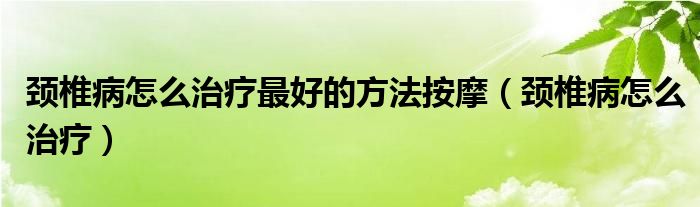 颈椎病怎么治疗最好的方法按摩（颈椎病怎么治疗）